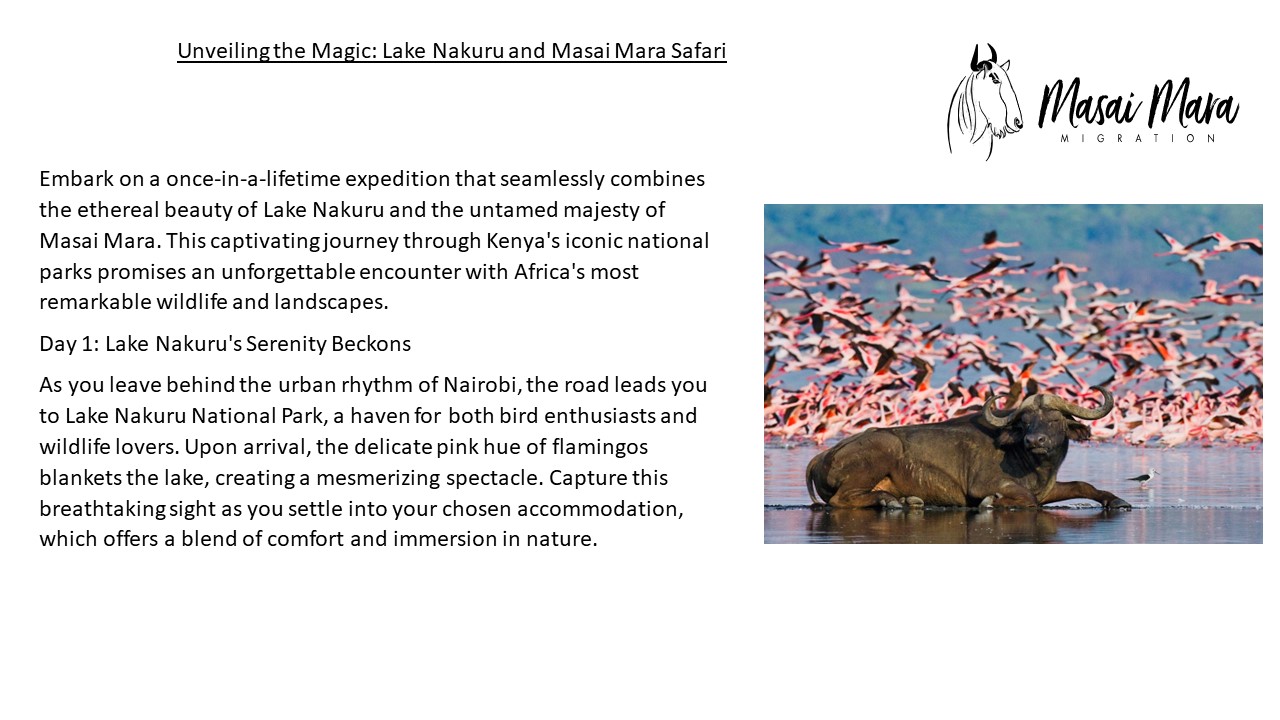 Unveiling the Magic: Lake Nakuru and Masai Mara Safari

Masai Mara
MIGRATION

Embark on a once-in-a-lifetime expedition that seamlessly combines the ethereal beauty of Lake Nakuru and the untamed majesty of Masai Mara. This captivating journey through Kenya's iconic national parks promises an unforgettable encounter with Africa's most remarkable wildlife and landscapes.

Day 1: Lake Nakuru's Serenity Beckons

As you leave behind the urban rhythm of Nairobi, the road leads you to Lake Nakuru National Park, a haven for both bird enthusiasts and wildlife lovers. Upon arrival, the delicate pink hue of flamingos blankets the lake, creating a mesmerizing spectacle. Capture this breathtaking sight as you settle into your chosen accommodation, which offers a blend of comfort and immersion in nature.